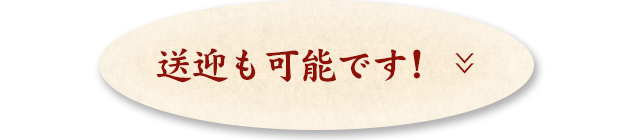 送迎も可能です!